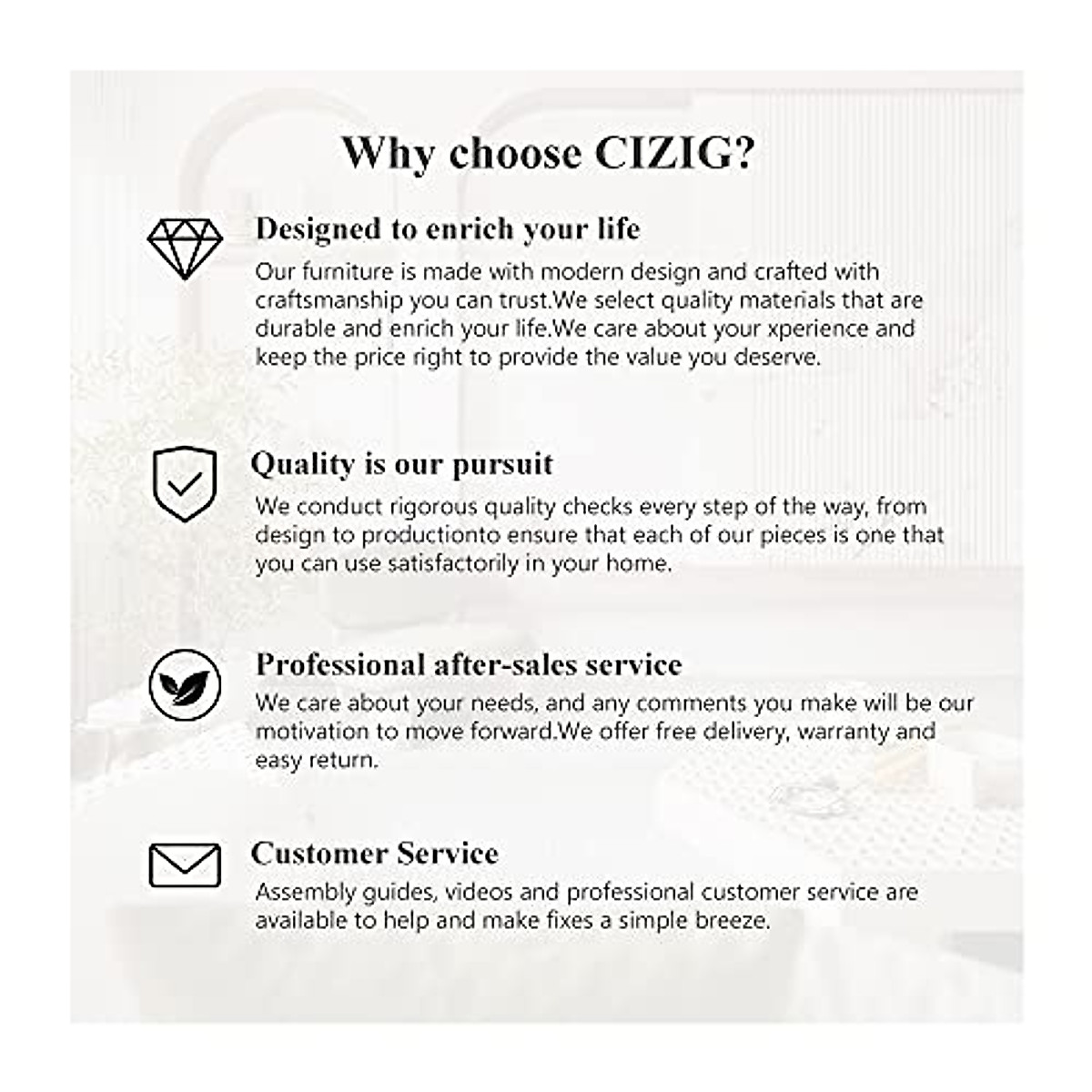 Why choose CIZIG?

Designed to enrich your life

Our furniture is made with modern design and crafted with craftsmanship you can trust.We select quality materials that are durable and enrich your life.We care about your xperience and keep the price right to provide the value you deserve.

Quality is our pursuit

We conduct rigorous quality checks every step of the way, from design to productionto ensure that each of our pieces is one that you can use satisfactorily in your home.

Professional after-sales service

We care about your needs, and any comments you make will be our motivation to move forward.We offer free delivery, warranty and easy return.

Customer Service

Assembly guides, videos and professional customer service are available to help and make fixes a simple breeze.